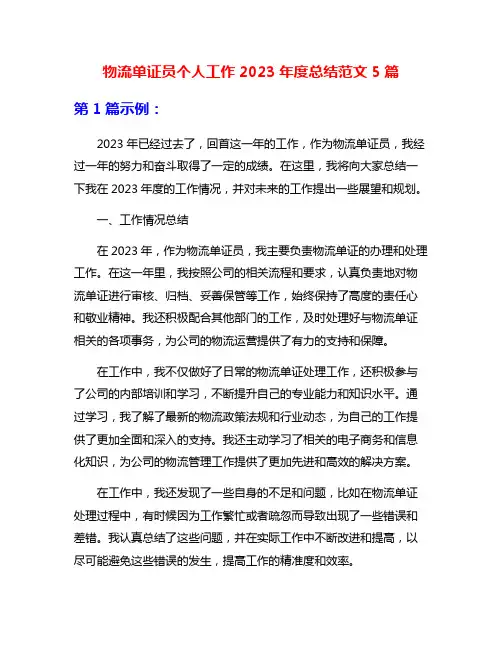 物流单证员个人工作 2023 年度总结范文 5 篇

第 1 篇示例：

2023 年已经过去了，回首这一年的工作，作为物流单证员，我经过一年的努力和奋斗取得了一定的成绩。在这里，我将向大家总结一下我在 2023 年度的工作情况，并对未来的工作提出一些展望和规划。

一、工作情况总结

在 2023 年，作为物流单证员，我主要负责物流单证的办理和处理工作。在这一年里，我按照公司的相关流程和要求，认真负责地对物流单证进行审核、归档、妥善保管等工作，始终保持了高度的责任心和敬业精神。我还积极配合其他部门的工作，及时处理好与物流单证相关的各项事务，为公司的物流运营提供了有力的支持和保障。

在工作中，我不仅做好了日常的物流单证处理工作，还积极参与了公司的内部培训和学习，不断提升自己的专业能力和知识水平。通过学习，我了解了最新的物流政策法规和行业动态，为自己的工作提供了更加全面和深入的支持。我还主动学习了相关的电子商务和信息化知识，为公司的物流管理工作提供了更加先进和高效的解决方案。

在工作中，我还发现了一些自身的不足和问题，比如在物流单证处理过程中，有时候因为工作繁忙或者疏忽而导致出现了一些错误和差错。我认真总结了这些问题，并在实际工作中不断改进和提高，以尽可能避免这些错误的发生，提高工作的精准度和效率。